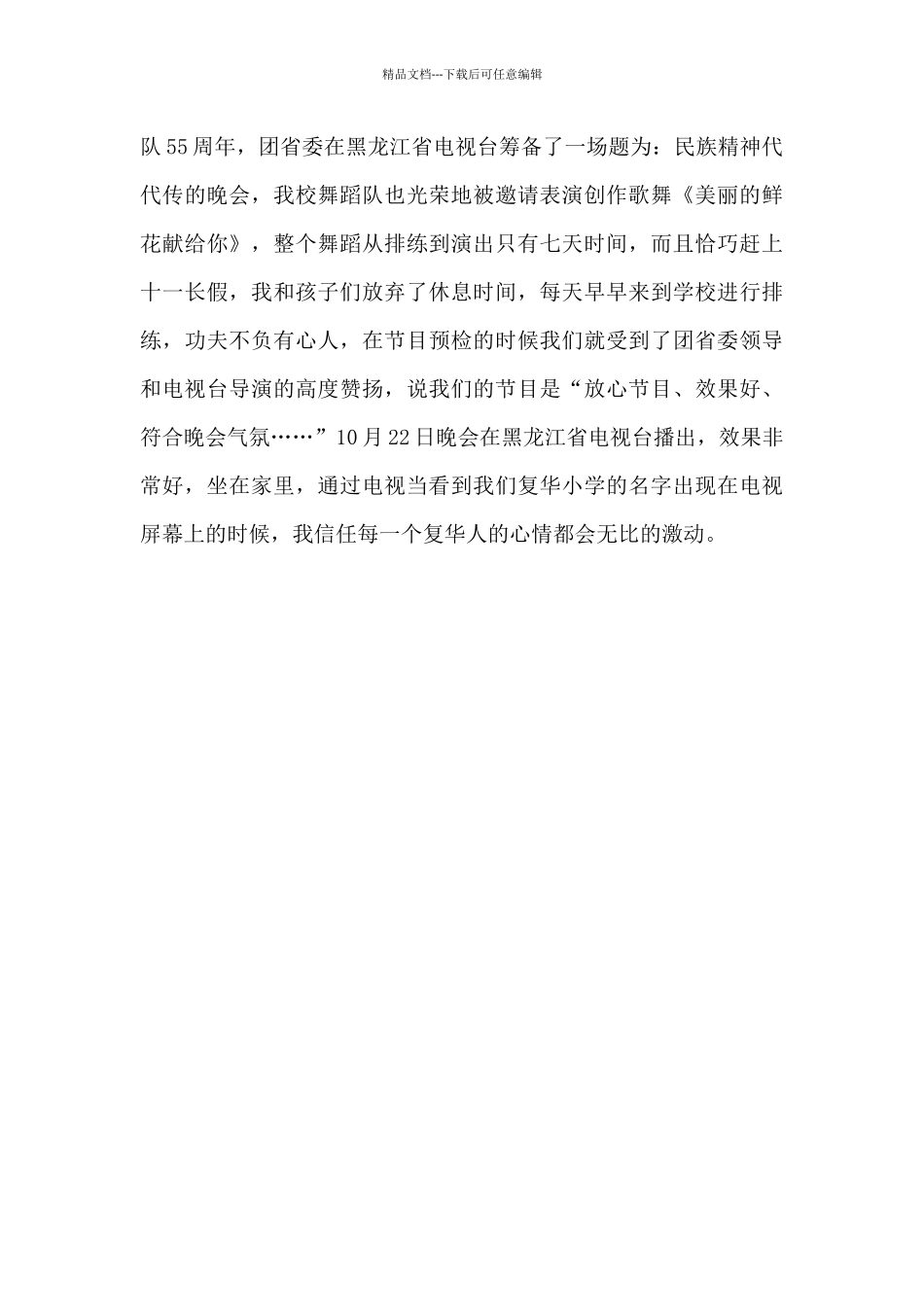 精品文档---下载后可任意编辑

队55周年，团省委在黑龙江省电视台筹备了一场题为：民族精神代代传的晚会，我校舞蹈队也光荣地被邀请表演创作歌舞《美丽的鲜花献给你》，整个舞蹈从排练到演出只有七天时间，而且恰巧赶上十一长假，我和孩子们放弃了休息时间，每天早早来到学校进行排练，功夫不负有心人，在节目预检的时候我们就受到了团省委领导和电视台导演的高度赞扬，说我们的节目是“放心节目、效果好、符合晚会气氛……”10月22日晚会在黑龙江省电视台播出，效果非常好，坐在家里，通过电视当看到我们复华小学的名字出现在电视屏幕上的时候，我信任每一个复华人的心情都会无比的激动。